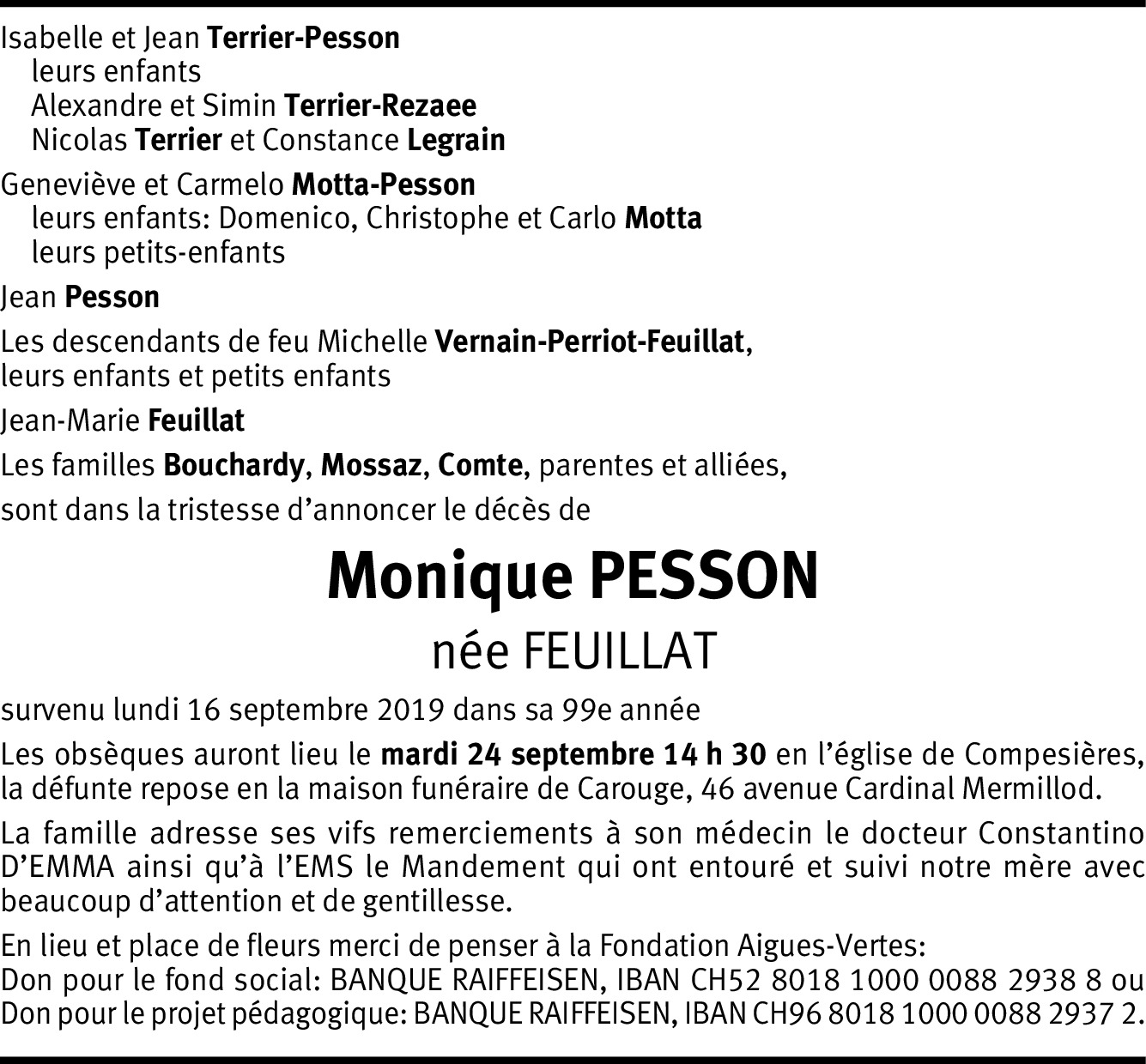 Isabelle et Jean Terrier-Pesson
leurs enfants
Alexandre et Simin Terrier-Rezaee
Nicolas Terrier et Constance Legrain

Geneviève et Carmelo Motta-Pesson
leurs enfants: Domenico, Christophe et Carlo Motta
leurs petits-enfants

Jean Pesson

Les descendants de feu Michelle Vernain-Perriot-Feuillat, leurs enfants et petits enfants

Jean-Marie Feuillat

Les familles Bouchardy, Mossaz, Comte, parentes et alliées,

sont dans la tristesse d'annoncer le décès de

Monique PESSON
née FEUILLAT

survenu lundi 16 septembre 2019 dans sa 99e année

Les obsèques auront lieu le mardi 24 septembre 14 h 30 en l'église de Compesières, la défunte repose en la maison funéraire de Carouge, 46 avenue Cardinal Mermillod.

La famille adresse ses vifs remerciements à son médecin le docteur Constantino D'EMMA ainsi qu'à l'EMS le Mandement qui ont entouré et suivi notre mère avec beaucoup d'attention et de gentillesse.

En lieu et place de fleurs merci de penser à la Fondation Aigues-Vertes:
Don pour le fond social: BANQUE RAIFFEISEN, IBAN CH52 8018 1000 0088 2938 8 ou
Don pour le projet pédagogique: BANQUE RAIFFEISEN, IBAN CH96 8018 1000 0088 2937 2.